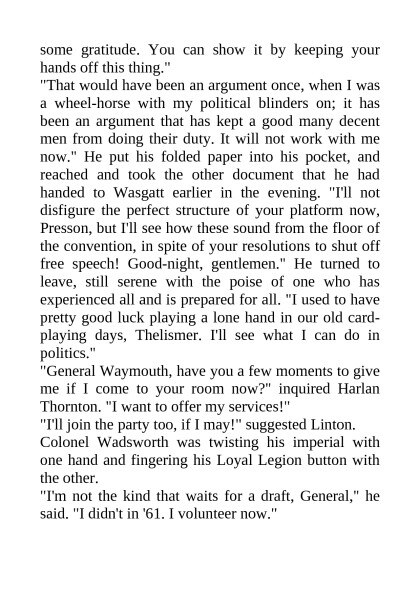 some gratitude. You can show it by keeping your hands off this thing."

"That would have been an argument once, when I was a wheel-horse with my political blinders on; it has been an argument that has kept a good many decent men from doing their duty. It will not work with me now." He put his folded paper into his pocket, and reached and took the other document that he had handed to Wasgatt earlier in the evening. "I'll not disfigure the perfect structure of your platform now, Presson, but I'll see how these sound from the floor of the convention, in spite of your resolutions to shut off free speech! Good-night, gentlemen." He turned to leave, still serene with the poise of one who has experienced all and is prepared for all. "I used to have pretty good luck playing a lone hand in our old card-playing days, Thelismer. I'll see what I can do in politics."

"General Waymouth, have you a few moments to give me if I come to your room now?" inquired Harlan Thornton. "I want to offer my services!"

"I'll join the party too, if I may!" suggested Linton.

Colonel Wadsworth was twisting his imperial with one hand and fingering his Loyal Legion button with the other.

"I'm not the kind that waits for a draft, General," he said. "I didn't in '61. I volunteer now."